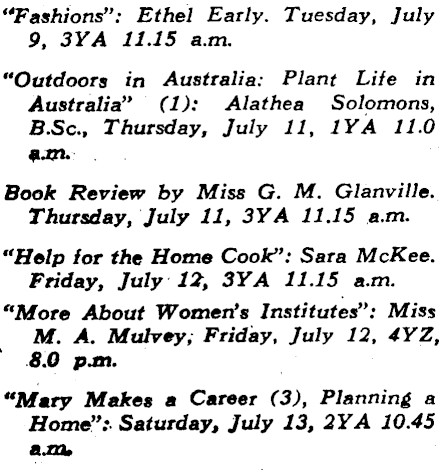 "Fashions": Ethel Early. Tuesday, July 9, 3YA 11.15 a.m.

"Outdoors in Australia: Plant Life in Australia" (1): Alathea Solomons, B.Sc., Thursday, July 11, 1YA 11.0 a.m.

Book Review by Miss G. M. Glanville. Thursday, July 11, 3YA 11.15 a.m.

"Help for the Home Cook": Sara McKee. Friday, July 12, 3YA 11.15 a.m.

"More About Women's Institutes": Miss M. A. Mulvey, Friday, July 12, 4YZ, 8.0 p.m.

"Mary Makes a Career (3), Planning a Home": Saturday, July 13, 2YA 10.45 a.m.